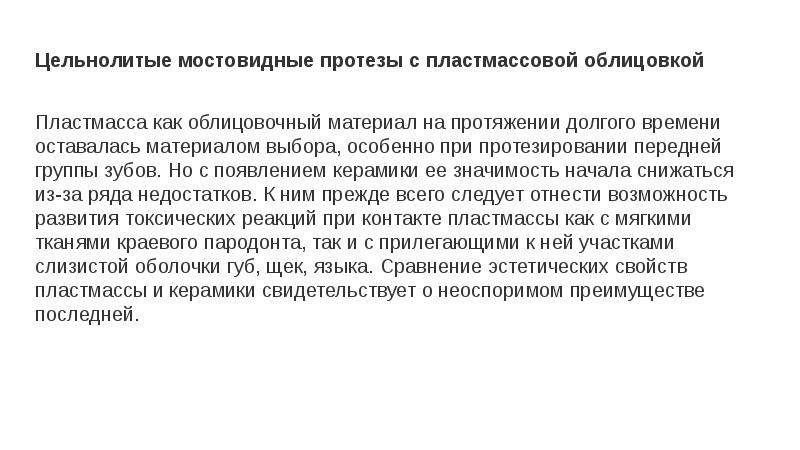 Цельнолитые мостовидные протезы с пластмассовой облицовкой

Пластмасса как облицовочный материал на протяжении долгого времени оставалась материалом выбора, особенно при протезировании передней группы зубов. Но с появлением керамики ее значимость начала снижаться из-за ряда недостатков. К ним прежде всего следует отнести возможность развития токсических реакций при контакте пластмассы как с мягкими тканями краевого пародонта, так и с прилегающими к ней участками слизистой оболочки губ, щек, языка. Сравнение эстетических свойств пластмассы и керамики свидетельствует о неоспоримом преимуществе последней.